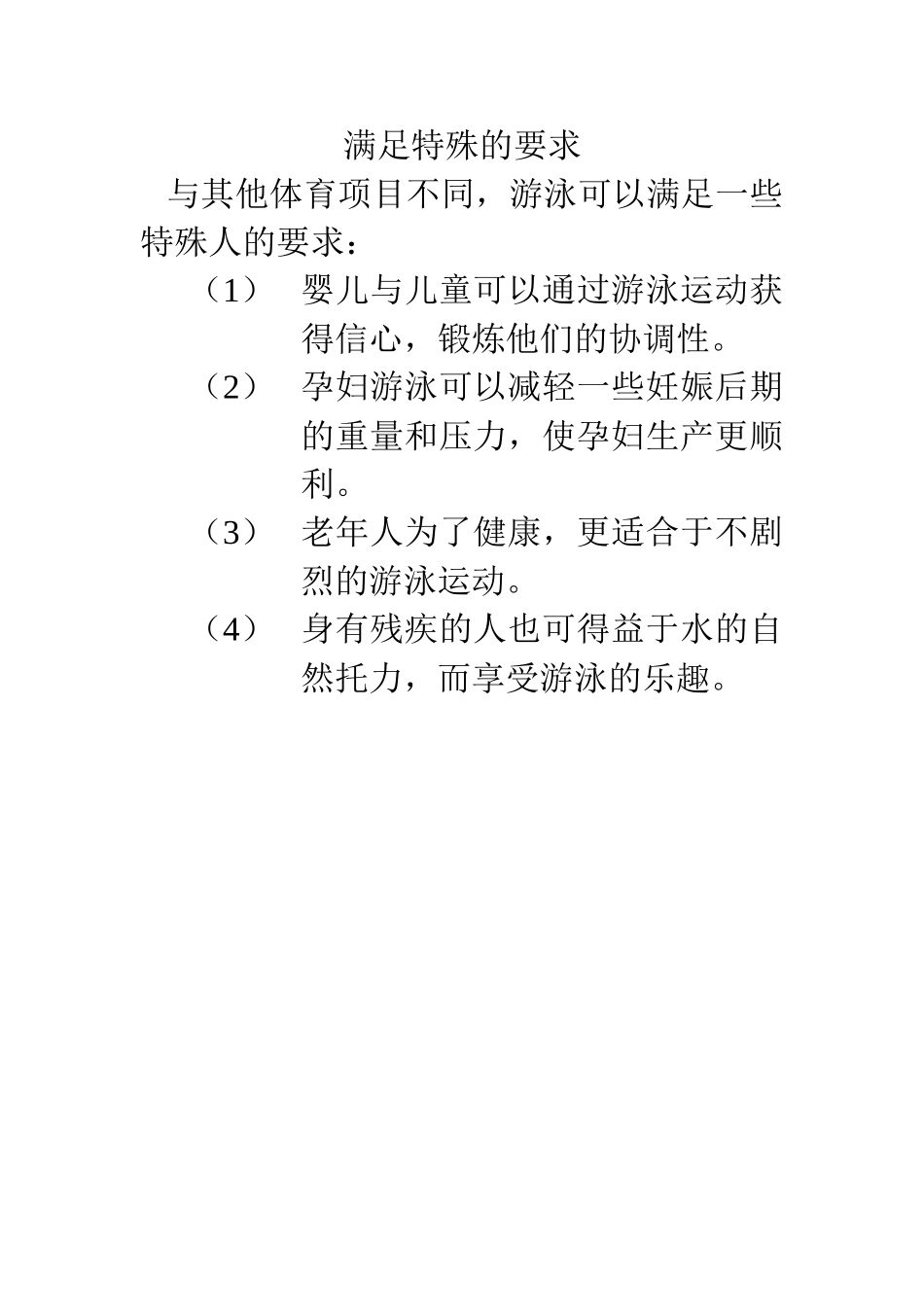 满足特殊的要求

与其他体育项目不同，游泳可以满足一些特殊人的要求：

（1） 婴儿与儿童可以通过游泳运动获得信心，锻炼他们的协调性。

（2） 孕妇游泳可以减轻一些妊娠后期的重量和压力，使孕妇生产更顺利。

（3） 老年人为了健康，更适合于不剧烈的游泳运动。

（4） 身有残疾的人也可得益于水的自然托力，而享受游泳的乐趣。